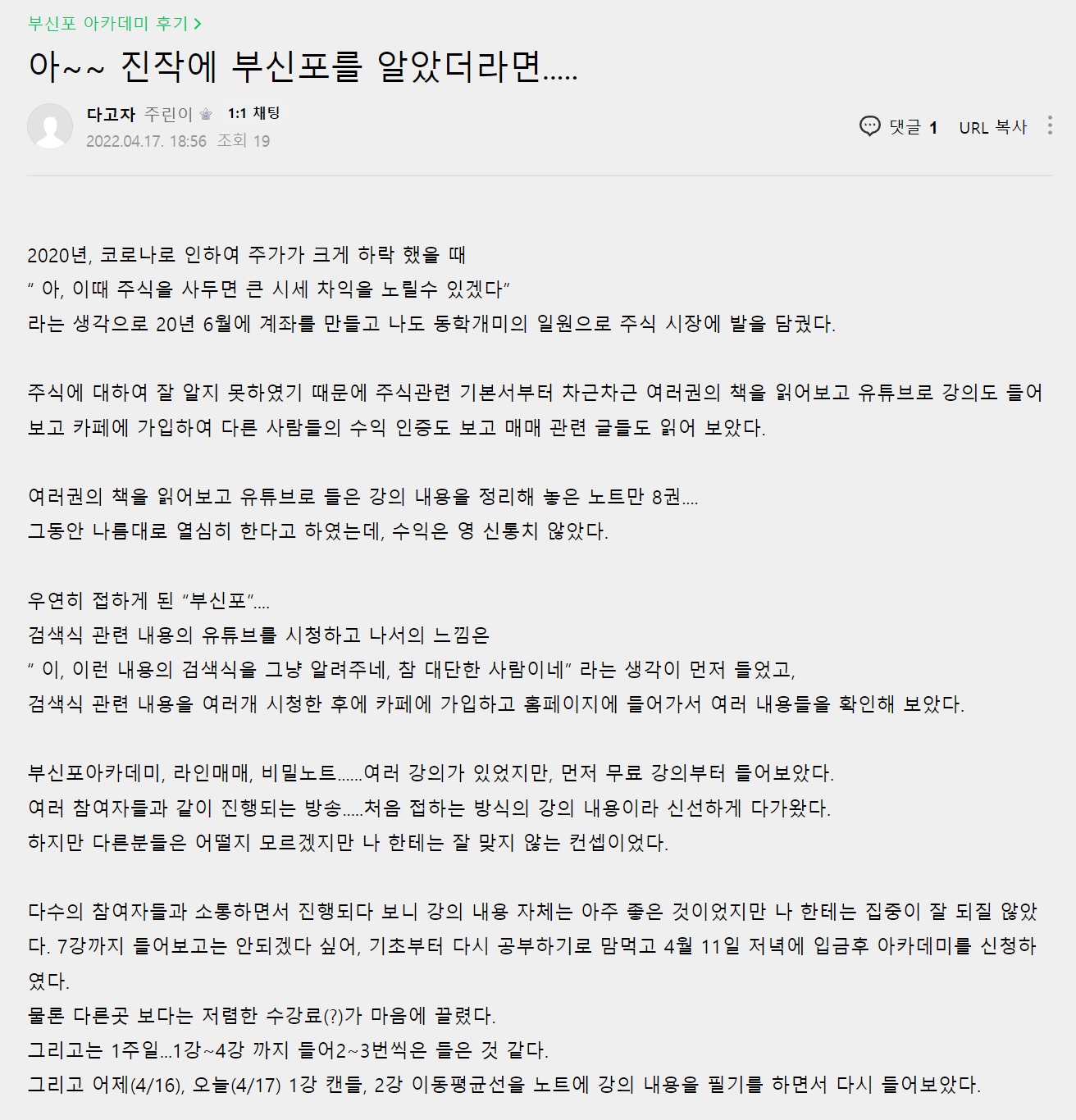 부신포 아카데미 후기 >

아~~ 진작에 부신포를 알았더라면.....

다고자 주린이 1:1 채팅
2022.04.17. 18:56 조회 19

댓글 1 URL 복사

2020년, 코로나로 인하여 주가가 크게 하락 했을 때
" 아, 이때 주식을 사두면 큰 시세 차익을 노릴수 있겠다"
라는 생각으로 20년 6월에 계좌를 만들고 나도 동학개미의 일원으로 주식 시장에 발을 담궜다.

주식에 대하여 잘 알지 못하였기 때문에 주식관련 기본서부터 차근차근 여러권의 책을 읽어보고 유튜브로 강의도 들어보고 카페에 가입하여 다른 사람들의 수익 인증도 보고 매매 관련 글들도 읽어 보았다.

여러권의 책을 읽어보고 유튜브로 들은 강의 내용을 정리해 놓은 노트만 8권....
그동안 나름대로 열심히 한다고 하였는데, 수익은 영 신통치 않았다.

우연히 접하게 된 "부신포"....
검색식 관련 내용의 유튜브를 시청하고 나서의 느낌은
" 이, 이런 내용의 검색식을 그냥 알려주네, 참 대단한 사람이네" 라는 생각이 먼저 들었고,
검색식 관련 내용을 여러개 시청한 후에 카페에 가입하고 홈페이지에 들어가서 여러 내용들을 확인해 보았다.

부신포아카데미, 라인매매, 비밀노트......여러 강의가 있었지만, 먼저 무료 강의부터 들어보았다.
여러 참여자들과 같이 진행되는 방송.....처음 접하는 방식의 강의 내용이라 신선하게 다가왔다.
하지만 다른분들은 어떨지 모르겠지만 나 한테는 잘 맞지 않는 컨셉이었다.

다수의 참여자들과 소통하면서 진행되다 보니 강의 내용 자체는 아주 좋은 것이었지만 나 한테는 집중이 잘 되질 않았다. 7강까지 들어보고는 안되겠다 싶어, 기초부터 다시 공부하기로 맘먹고 4월 11일 저녁에 입금후 아카데미를 신청하였다.
물론 다른곳 보다는 저렴한 수강료(?)가 마음에 끌렸다.
그리고는 1주일...1강~4강 까지 들어2~3번씩은 들은 것 같다.
그리고 어제(4/16), 오늘(4/17) 1강 캔들, 2강 이동평균선을 노트에 강의 내용을 필기를 하면서 다시 들어보았다.